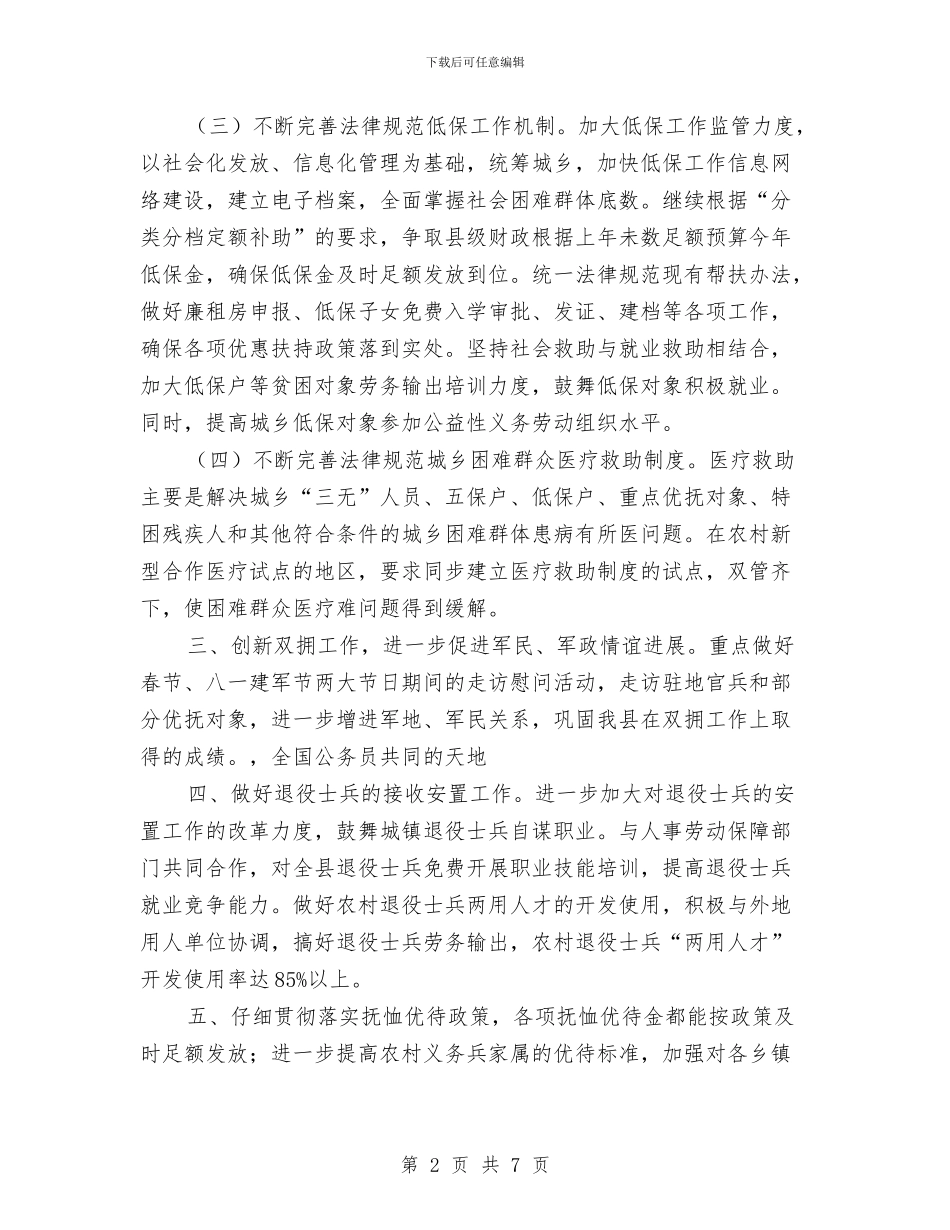 下载后可任意编辑

（三）不断完善法律规范低保工作机制。加大低保工作监管力度，以社会化发放、信息化管理为基础，统筹城乡，加快低保工作信息网络建设，建立电子档案，全面掌握社会困难群体底数。继续根据“分类分档定额补助”的要求，争取县级财政根据上年未数足额预算今年低保金，确保低保金及时足额发放到位。统一法律规范现有帮扶办法，做好廉租房申报、低保子女免费入学审批、发证、建档等各项工作，确保各项优惠扶持政策落到实处。坚持社会救助与就业救助相结合，加大低保户等贫困对象劳务输出培训力度，鼓舞低保对象积极就业。同时，提高城乡低保对象参加公益性义务劳动组织水平。

（四）不断完善法律规范城乡困难群众医疗救助制度。医疗救助主要是解决城乡“三无”人员、五保户、低保户、重点优抚对象、特困残疾人和其他符合条件的城乡困难群体患病有所医问题。在农村新型合作医疗试点的地区，要求同步建立医疗救助制度的试点，双管齐下，使困难群众医疗难问题得到缓解。

三、创新双拥工作，进一步促进军民、军政情谊进展。重点做好春节、八一建军节两大节日期间的走访慰问活动，走访驻地官兵和部分优抚对象，进一步增进军地、军民关系，巩固我县在双拥工作上取得的成绩。，全国公务员共同的天地

四、做好退役士兵的接收安置工作。进一步加大对退役士兵的安置工作的改革力度，鼓舞城镇退役士兵自谋职业。与人事劳动保障部门共同合作，对全县退役士兵免费开展职业技能培训，提高退役士兵就业竞争能力。做好农村退役士兵两用人才的开发使用，积极与外地用人单位协调，搞好退役士兵劳务输出，农村退役士兵“两用人才”开发使用率达85%以上。

五、仔细贯彻落实抚恤优待政策，各项抚恤优待金都能按政策及时足额发放；进一步提高农村义务兵家属的优待标准，加强对各乡镇

第 2 页 共 7 页